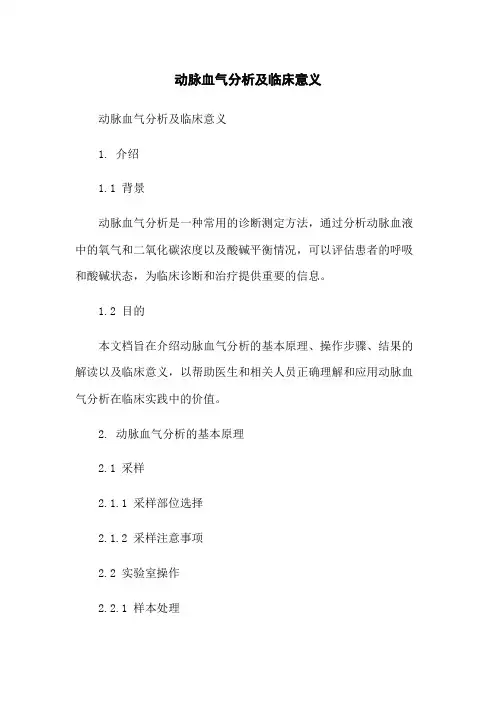 动脉血气分析及临床意义

动脉血气分析及临床意义

1. 介绍

1.1 背景

动脉血气分析是一种常用的诊断测定方法，通过分析动脉血液中的氧气和二氧化碳浓度以及酸碱平衡情况，可以评估患者的呼吸和酸碱状态，为临床诊断和治疗提供重要的信息。

1.2 目的

本文档旨在介绍动脉血气分析的基本原理、操作步骤、结果的解读以及临床意义，以帮助医生和相关人员正确理解和应用动脉血气分析在临床实践中的价值。

2. 动脉血气分析的基本原理

2.1 采样

2.1.1 采样部位选择

2.1.2 采样注意事项

2.2 实验室操作

2.2.1 样本处理